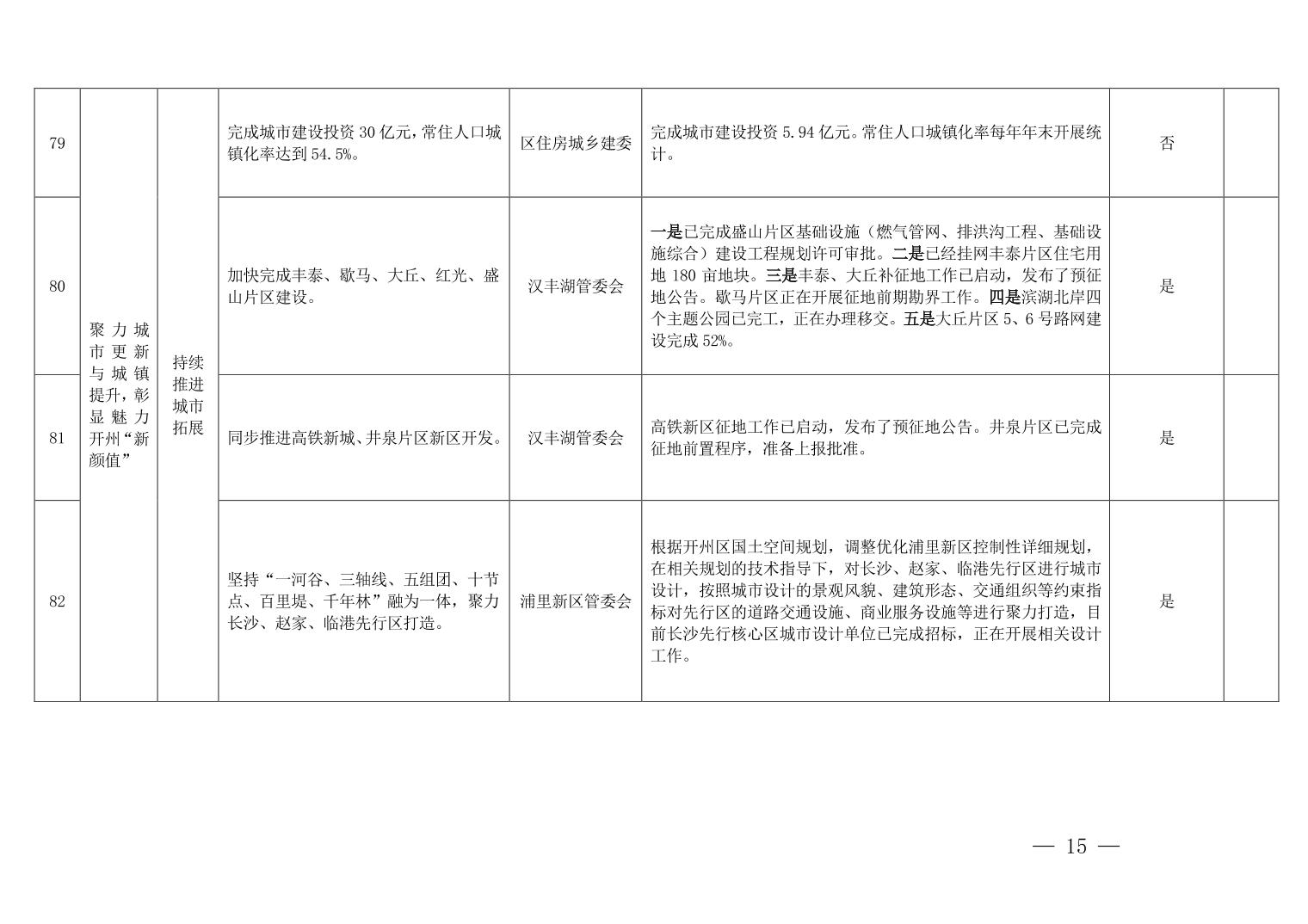 | 79 | 聚力城市更新与城镇提升，彰显魅力开州“新颜值” | 持续推进城市拓展 | 完成城市建设投资 30 亿元，常住人口城镇化率达到 54.5%。 | 区住房城乡建委 | 完成城市建设投资 5.94 亿元。常住人口城镇化率每年年末开展统计。 | 否 | |
|---|---|---|---|---|---|---|---|
| 80 | | | 加快完成丰泰、歇马、大丘、红光、盛山片区建设。 | 汉丰湖管委会 | 一是已完成盛山片区基础设施（燃气管网、排洪沟工程、基础设施综合）建设工程规划许可审批。二是已经挂网丰泰片区住宅用地 180 亩地块。三是丰泰、大丘补征地工作已启动，发布了预征地公告。歇马片区正在开展征地前期勘界工作。四是滨湖北岸四个主题公园已完工，正在办理移交。五是大丘片区 5、6 号路网建设完成 52%。 | 是 | |
| 81 | | | 同步推进高铁新城、井泉片区新区开发。 | 汉丰湖管委会 | 高铁新区征地工作已启动，发布了预征地公告。井泉片区已完成征地前置程序，准备上报批准。 | 是 | |
| 82 | | | 坚持“一河谷、三轴线、五组团、十节点、百里堤、千年林”融为一体，聚力长沙、赵家、临港先行区打造。 | 浦里新区管委会 | 根据开州区国土空间规划，调整优化浦里新区控制性详细规划，在相关规划的技术指导下，对长沙、赵家、临港先行区进行城市设计，按照城市设计的景观风貌、建筑形态、交通组织等约束指标对先行区的道路交通设施、商业服务设施等进行聚力打造，目前长沙先行核心区城市设计单位已完成招标，正在开展相关设计工作。 | 是 | |

— 15 —